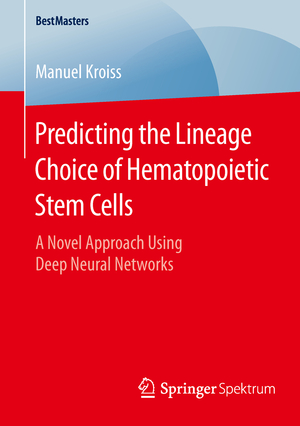 BestMasters

Manuel Kroiss

Predicting the Lineage Choice of Hematopoietic Stem Cells

A Novel Approach Using Deep Neural Networks

Springer Spektrum